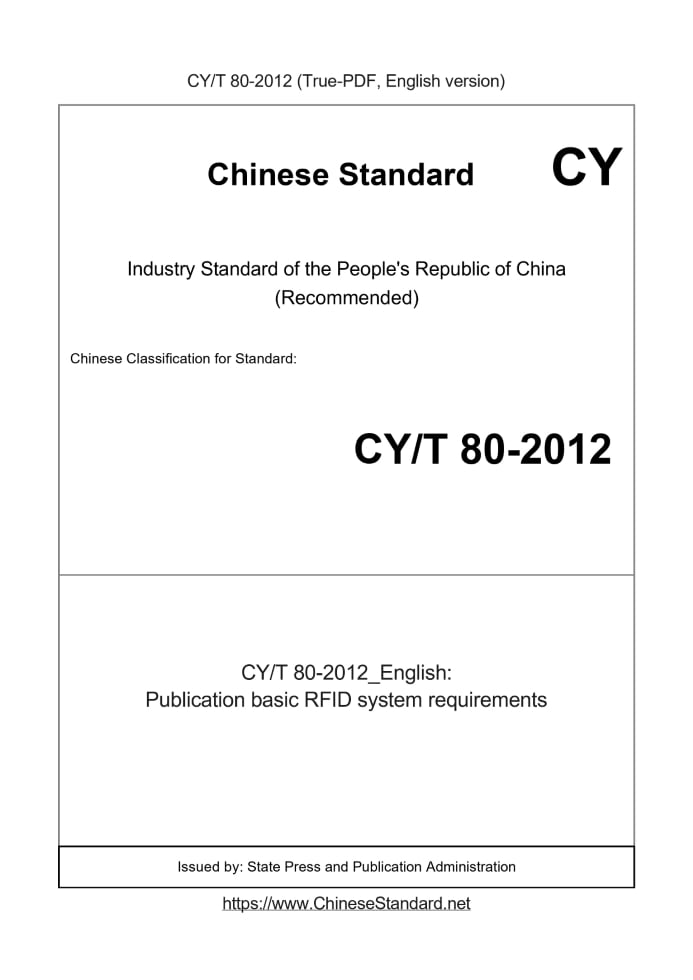 CY/T 80-2012 (True-PDF, English version)

Chinese Standard

CY

Industry Standard of the People's Republic of China
(Recommended)

Chinese Classification for Standard:

CY/T 80-2012

CY/T 80-2012_English:
Publication basic RFID system requirements

Issued by: State Press and Publication Administration

https://www.ChineseStandard.net